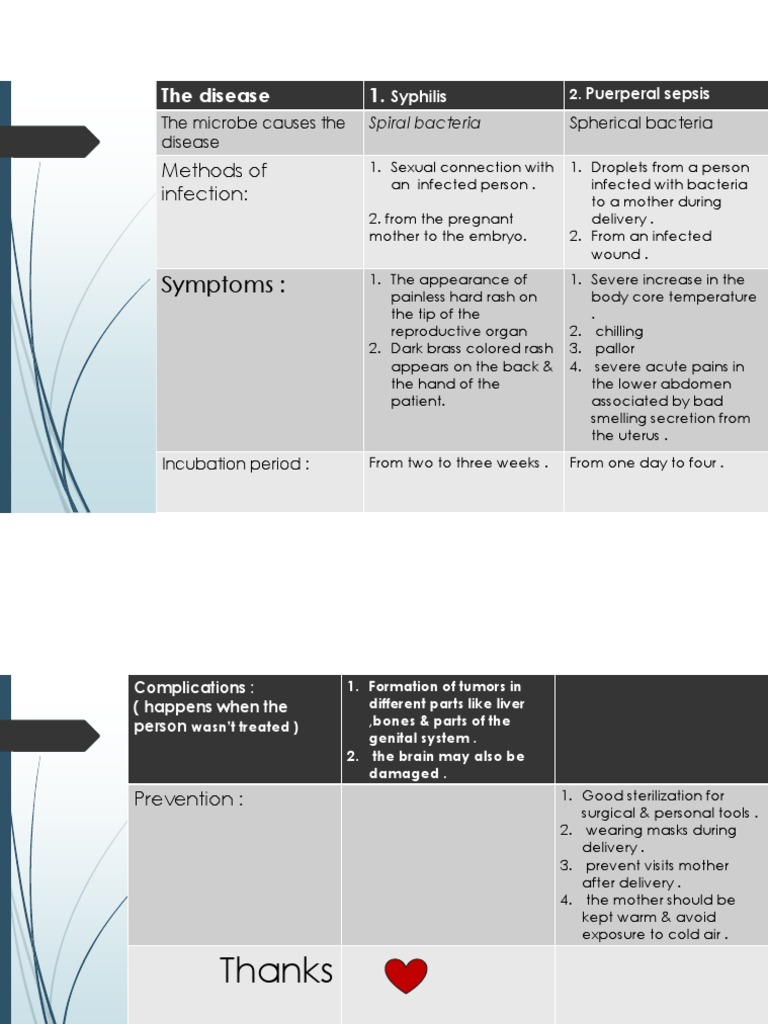 | The disease | 1. Syphilis | 2. Puerperal sepsis |
|---|---|---|
| The microbe causes the disease | Spiral bacteria | Spherical bacteria |
| Methods of infection: | 1. Sexual connection with an infected person . 2. from the pregnant mother to the embryo. | 1. Droplets from a person infected with bacteria to a mother during delivery . 2. From an infected wound . |
| Symptoms : | 1. The appearance of painless hard rash on the tip of the reproductive organ 2. Dark brass colored rash appears on the back & the hand of the patient. | 1. Severe increase in the body core temperature . 2. chilling 3. pallor 4. severe acute pains in the lower abdomen associated by bad smelling secretion from the uterus . |
| Incubation period : | From two to three weeks . | From one day to four . |

| Complications : ( happens when the person wasn't treated ) | 1. Formation of tumors in different parts like liver ,bones & parts of the genital system . 2. the brain may also be damaged . | |
|---|---|---|
| Prevention : | | 1. Good sterilization for surgical & personal tools . 2. wearing masks during delivery . 3. prevent visits mother after delivery . 4. the mother should be kept warm & avoid exposure to cold air . |
| Thanks | | |